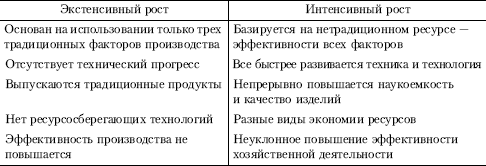 | Экстенсивный рост | Интенсивный рост |
|---|---|
| Основан на использовании только трех традиционных факторов производства | Базируется на нетрадиционном ресурсе — эффективности всех факторов |
| Отсутствует технический прогресс | Все быстрее развивается техника и технология |
| Выпускаются традиционные продукты | Непрерывно повышается наукоемкость и качество изделий |
| Нет ресурсосберегающих технологий | Разные виды экономии ресурсов |
| Эффективность производства не повышается | Неуклонное повышение эффективности хозяйственной деятельности |